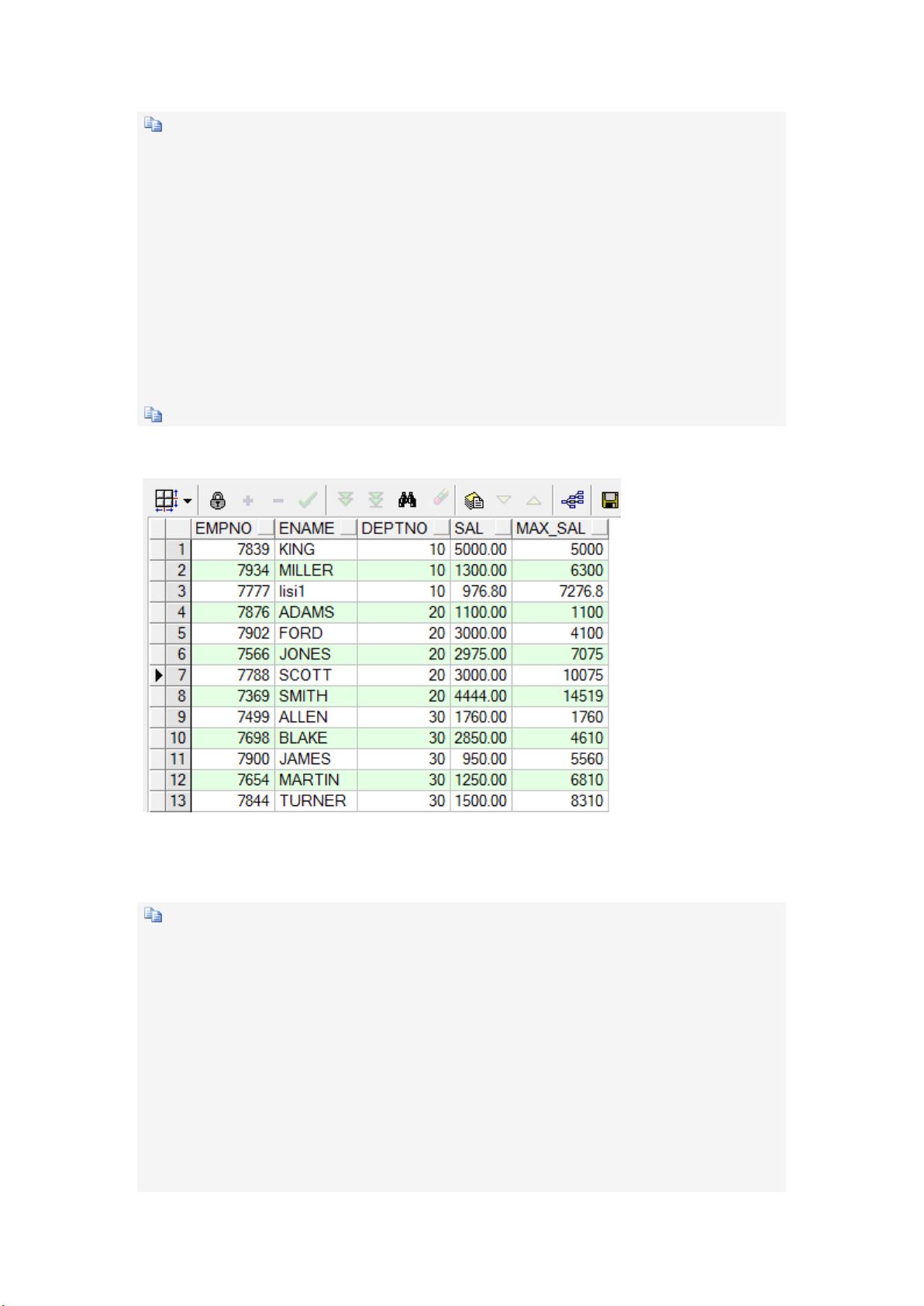 |  | EMPNO | ENAME | DEPTNO | SAL | MAX_SAL |
|---|---|---|---|---|---|
| 1 | 7839 | KING | 10 | 5000.00 | 5000 |
| 2 | 7934 | MILLER | 10 | 1300.00 | 6300 |
| 3 | 7777 | lisi1 | 10 | 976.80 | 7276.8 |
| 4 | 7876 | ADAMS | 20 | 1100.00 | 1100 |
| 5 | 7902 | FORD | 20 | 3000.00 | 4100 |
| 6 | 7566 | JONES | 20 | 2975.00 | 7075 |
| 7 | 7788 | SCOTT | 20 | 3000.00 | 10075 |
| 8 | 7369 | SMITH | 20 | 4444.00 | 14519 |
| 9 | 7499 | ALLEN | 30 | 1760.00 | 1760 |
| 10 | 7698 | BLAKE | 30 | 2850.00 | 4610 |
| 11 | 7900 | JAMES | 30 | 950.00 | 5560 |
| 12 | 7654 | MARTIN | 30 | 1250.00 | 6810 |
| 13 | 7844 | TURNER | 30 | 1500.00 | 8310 |